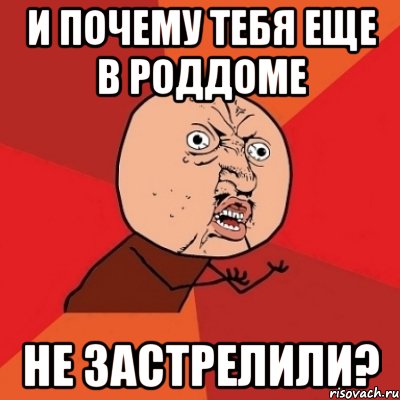 И ПОЧЕМУ ТЕБЯ ЕЩЕ В РОДДОМЕ

НЕ ЗАСТРЕЛИЛИ?

risovach.ru